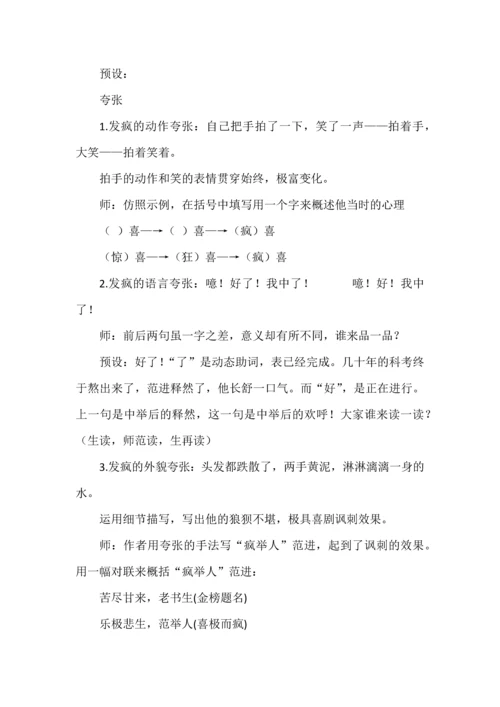 预设：

夸张

1.发疯的动作夸张：自己把手拍了一下，笑了一声——拍着手，大笑——拍着笑着。

拍手的动作和笑的表情贯穿始终，极富变化。

师：仿照示例，在括号中填写用一个字来概述他当时的心理

（ ）喜—→（ ）喜—→（疯）喜

（惊）喜—→（狂）喜—→（疯）喜

2.发疯的语言夸张：噫！好了！我中了！ 噫！好！我中了！

师：前后两句虽一字之差，意义却有所不同，谁来品一品？

预设：好了！“了”是动态助词，表已经完成。几十年的科考终于熬出来了，范进释然了，他长舒一口气。而“好”，是正在进行。上一句是中举后的释然，这一句是中举后的欢呼！大家谁来读一读？（生读，师范读，生再读）

3.发疯的外貌夸张：头发都跌散了，两手黄泥，淋淋漓漓一身的水。

运用细节描写，写出他的狼狈不堪，极具喜剧讽刺效果。

师：作者用夸张的手法写“疯举人”范进，起到了讽刺的效果。用一幅对联来概括“疯举人”范进：

苦尽甘来，老书生(金榜题名)

乐极悲生，范举人(喜极而疯)